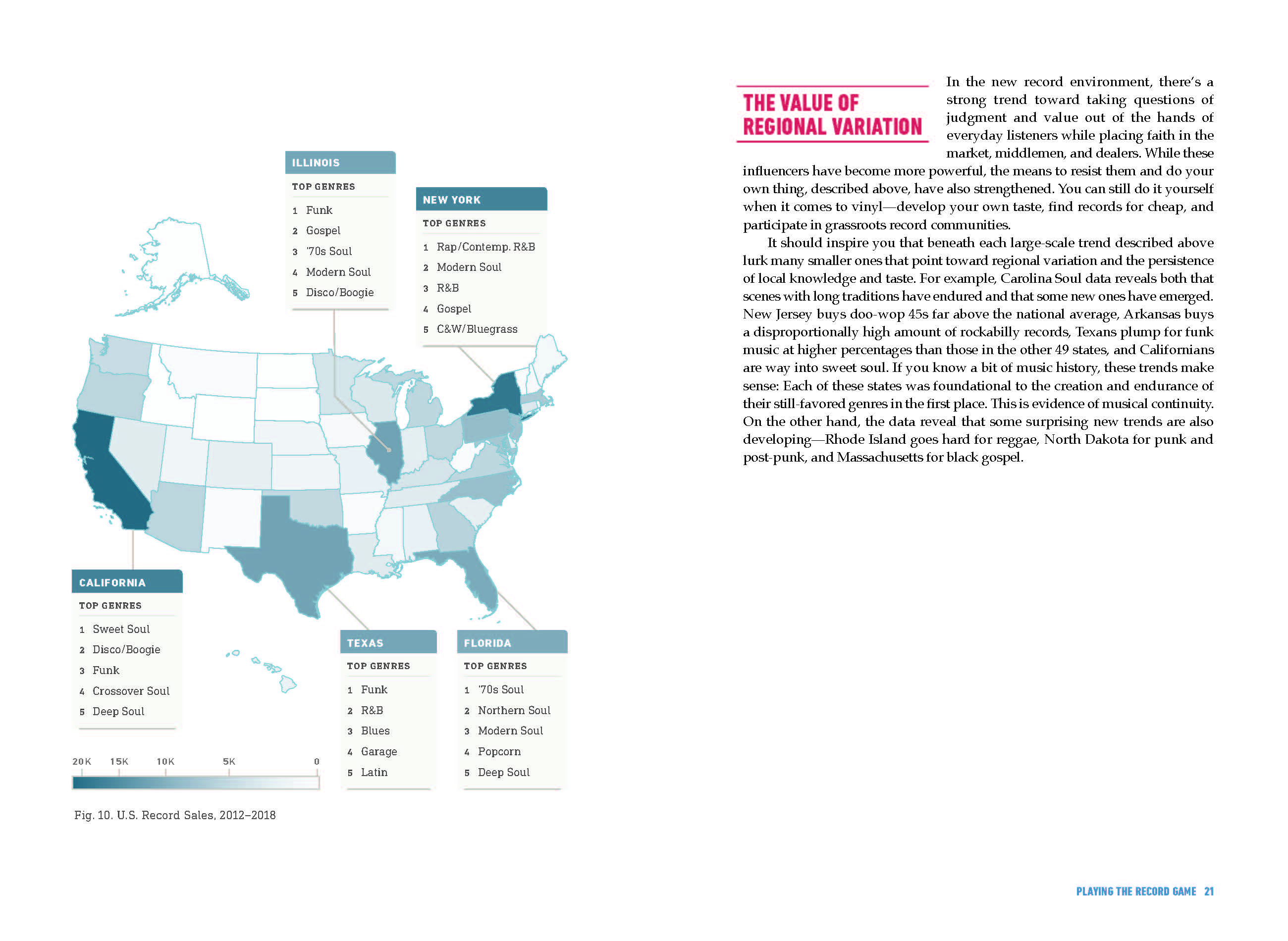 ILLINOIS

TOP GENRES

1 Funk
2 Gospel
3 '70s Soul
4 Modern Soul
5 Disco/Boogie

NEW YORK

TOP GENRES

1 Rap/Contemp. R&B
2 Modern Soul
3 R&B
4 Gospel
5 C&W/Bluegrass

CALIFORNIA

TOP GENRES

1 Sweet Soul
2 Disco/Boogie
3 Funk
4 Crossover Soul
5 Deep Soul

TEXAS

TOP GENRES

1 Funk
2 R&B
3 Blues
4 Garage
5 Latin

FLORIDA

TOP GENRES

1 '70s Soul
2 Northern Soul
3 Modern Soul
4 Popcorn
5 Deep Soul

20K 15K 10K 5K 0

Fig. 10. U.S. Record Sales, 2012–2018

THE VALUE OF REGIONAL VARIATION

In the new record environment, there's a strong trend toward taking questions of judgment and value out of the hands of everyday listeners while placing faith in the market, middlemen, and dealers. While these influencers have become more powerful, the means to resist them and do your own thing, described above, have also strengthened. You can still do it yourself when it comes to vinyl—develop your own taste, find records for cheap, and participate in grassroots record communities.

It should inspire you that beneath each large-scale trend described above lurk many smaller ones that point toward regional variation and the persistence of local knowledge and taste. For example, Carolina Soul data reveals both that scenes with long traditions have endured and that some new ones have emerged. New Jersey buys doo-wop 45s far above the national average, Arkansas buys a disproportionally high amount of rockabilly records, Texans plump for funk music at higher percentages than those in the other 49 states, and Californians are way into sweet soul. If you know a bit of music history, these trends make sense: Each of these states was foundational to the creation and endurance of their still-favored genres in the first place. This is evidence of musical continuity. On the other hand, the data reveal that some surprising new trends are also developing—Rhode Island goes hard for reggae, North Dakota for punk and post-punk, and Massachusetts for black gospel.

PLAYING THE RECORD GAME 21